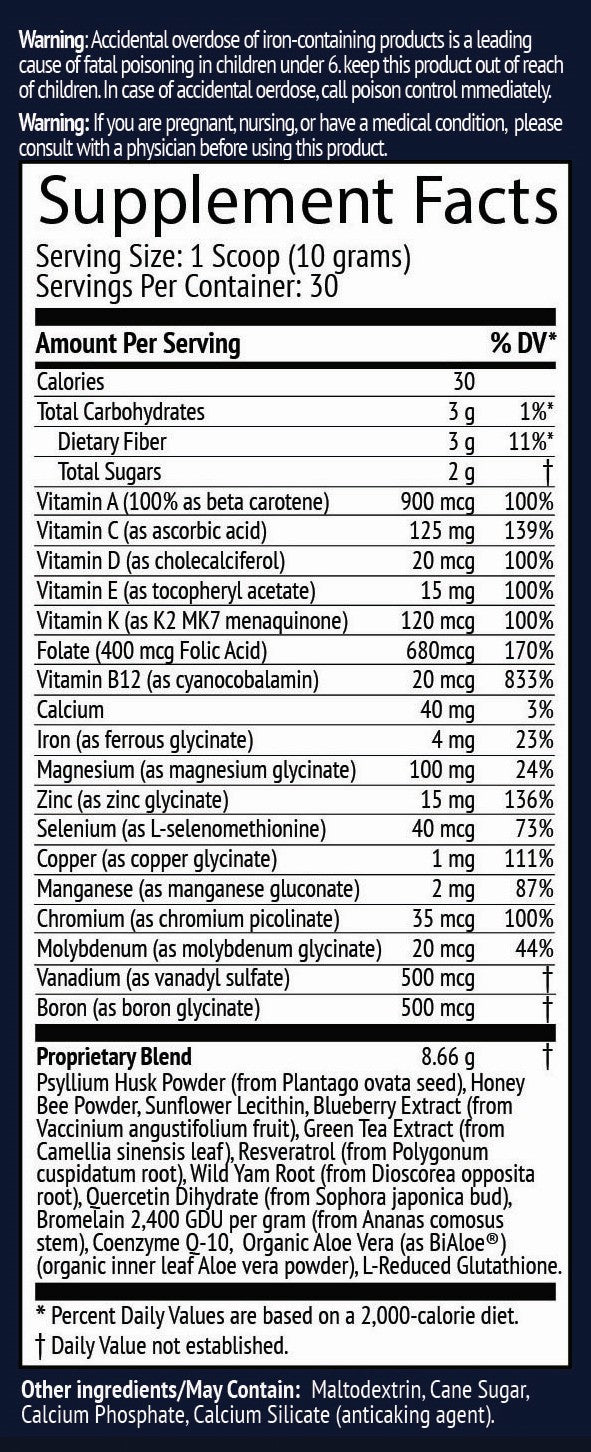 Warning: Accidental overdose of iron-containing products is a leading cause of fatal poisoning in children under 6. keep this product out of reach of children. In case of accidental oerdose, call poison control mmediately.

Warning: If you are pregnant, nursing, or have a medical condition, please consult with a physician before using this product.

Supplement Facts

Serving Size: 1 Scoop (10 grams)
Servings Per Container: 30

| Amount Per Serving | | % DV* |
|---|---|---|
| Calories | 30 | |
| Total Carbohydrates | 3 g | 1%* |
| Dietary Fiber | 3 g | 11%* |
| Total Sugars | 2 g | † |
| Vitamin A (100% as beta carotene) | 900 mcg | 100% |
| Vitamin C (as ascorbic acid) | 125 mg | 139% |
| Vitamin D (as cholecalciferol) | 20 mcg | 100% |
| Vitamin E (as tocopheryl acetate) | 15 mg | 100% |
| Vitamin K (as K2 MK7 menaquinone) | 120 mcg | 100% |
| Folate (400 mcg Folic Acid) | 680mcg | 170% |
| Vitamin B12 (as cyanocobalamin) | 20 mcg | 833% |
| Calcium | 40 mg | 3% |
| Iron (as ferrous glycinate) | 4 mg | 23% |
| Magnesium (as magnesium glycinate) | 100 mg | 24% |
| Zinc (as zinc glycinate) | 15 mg | 136% |
| Selenium (as L-selenomethionine) | 40 mcg | 73% |
| Copper (as copper glycinate) | 1 mg | 111% |
| Manganese (as manganese gluconate) | 2 mg | 87% |
| Chromium (as chromium picolinate) | 35 mcg | 100% |
| Molybdenum (as molybdenum glycinate) | 20 mcg | 44% |
| Vanadium (as vanadyl sulfate) | 500 mcg | † |
| Boron (as boron glycinate) | 500 mcg | † |
| Proprietary Blend | 8.66 g | † |

Psyllium Husk Powder (from Plantago ovata seed), Honey Bee Powder, Sunflower Lecithin, Blueberry Extract (from Vaccinium angustifolium fruit), Green Tea Extract (from Camellia sinensis leaf), Resveratrol (from Polygonum cuspidatum root), Wild Yam Root (from Dioscorea opposita root), Quercetin Dihydrate (from Sophora japonica bud), Bromelain 2,400 GDU per gram (from Ananas comosus stem), Coenzyme Q-10, Organic Aloe Vera (as BiAloe®) (organic inner leaf Aloe vera powder), L-Reduced Glutathione.

* Percent Daily Values are based on a 2,000-calorie diet.
† Daily Value not established.

Other ingredients/May Contain: Maltodextrin, Cane Sugar, Calcium Phosphate, Calcium Silicate (anticaking agent).